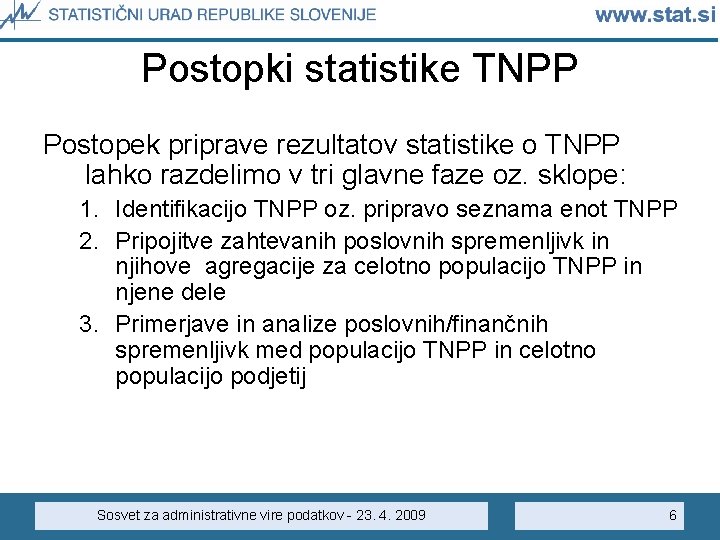 STATISTIČNI URAD REPUBLIKE SLOVENIJE

www.stat.si

Postopki statistike TNPP

Postopek priprave rezultatov statistike o TNPP lahko razdelimo v tri glavne faze oz. sklope:

1. Identifikacijo TNPP oz. pripravo seznama enot TNPP
2. Pripojitve zahtevanih poslovnih spremenljivk in njihove agregacije za celotno populacijo TNPP in njene dele
3. Primerjave in analize poslovnih/finančnih spremenljivk med populacijo TNPP in celotno populacijo podjetij

Sosvet za administrativne vire podatkov - 23. 4. 2009

6